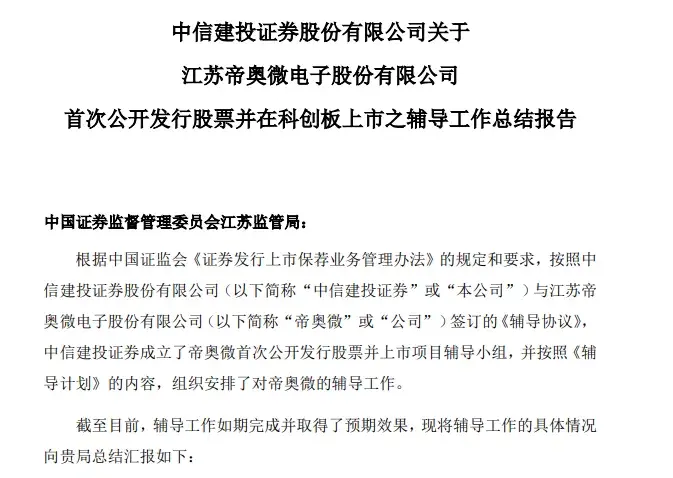 中信建投证券股份有限公司关于
江苏帝奥微电子股份有限公司
首次公开发行股票并在科创板上市之辅导工作总结报告

中国证券监督管理委员会江苏监管局：

根据中国证监会《证券发行上市保荐业务管理办法》的规定和要求，按照中信建投证券股份有限公司（以下简称“中信建投证券”或“本公司”）与江苏帝奥微电子股份有限公司（以下简称“帝奥微”或“公司”）签订的《辅导协议》，中信建投证券成立了帝奥微首次公开发行股票并上市项目辅导小组，并按照《辅导计划》的内容，组织安排了对帝奥微的辅导工作。

截至目前，辅导工作如期完成并取得了预期效果，现将辅导工作的具体情况向贵局总结汇报如下：